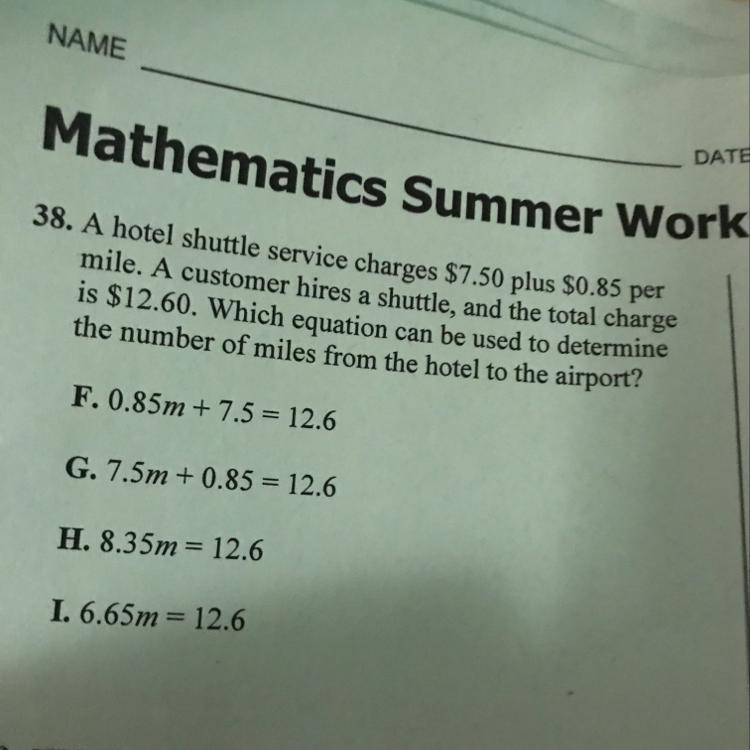 NAME ____ DATE

Mathematics Summer Work

38. A hotel shuttle service charges $7.50 plus $0.85 per mile. A customer hires a shuttle, and the total charge is $12.60. Which equation can be used to determine the number of miles from the hotel to the airport?

F. $0.85m + 7.5 = 12.6$

G. $7.5m + 0.85 = 12.6$

H. $8.35m = 12.6$

I. $6.65m = 12.6$